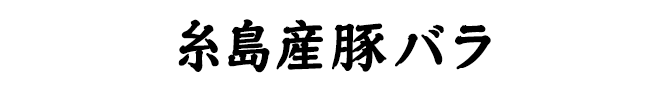 糸島産豚バラ